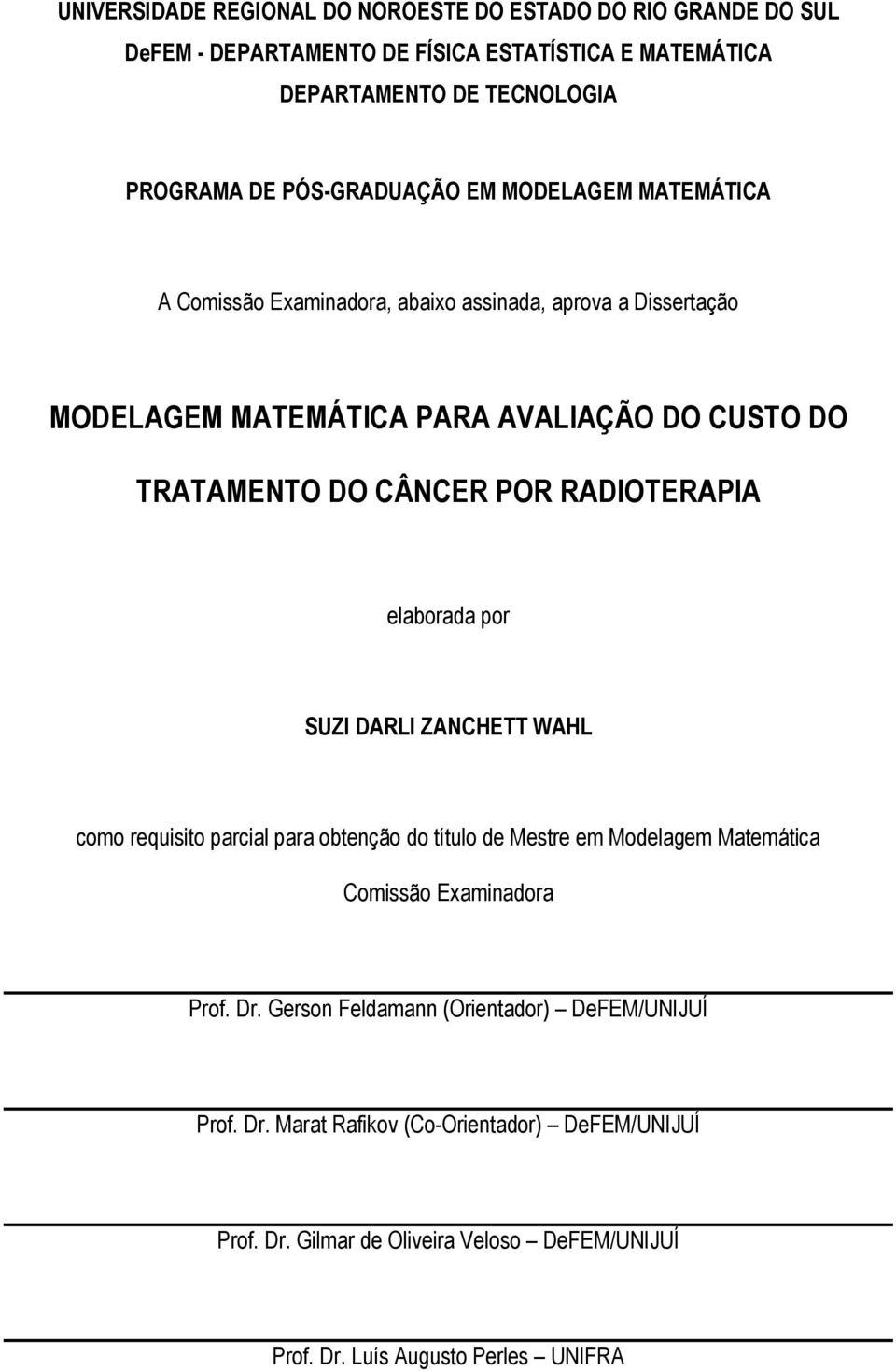 UNIVERSIDADE REGIONAL DO NOROESTE DO ESTADO DO RIO GRANDE DO SUL
DeFEM - DEPARTAMENTO DE FÍSICA ESTATÍSTICA E MATEMÁTICA
DEPARTAMENTO DE TECNOLOGIA

PROGRAMA DE PÓS-GRADUAÇÃO EM MODELAGEM MATEMÁTICA

A Comissão Examinadora, abaixo assinada, aprova a Dissertação

MODELAGEM MATEMÁTICA PARA AVALIAÇÃO DO CUSTO DO TRATAMENTO DO CÂNCER POR RADIOTERAPIA

elaborada por

SUZI DARLI ZANCHETT WAHL

como requisito parcial para obtenção do título de Mestre em Modelagem Matemática

Comissão Examinadora

Prof. Dr. Gerson Feldamann (Orientador) – DeFEM/UNIJUÍ

Prof. Dr. Marat Rafikov (Co-Orientador) – DeFEM/UNIJUÍ

Prof. Dr. Gilmar de Oliveira Veloso – DeFEM/UNIJUÍ

Prof. Dr. Luís Augusto Perles – UNIFRA